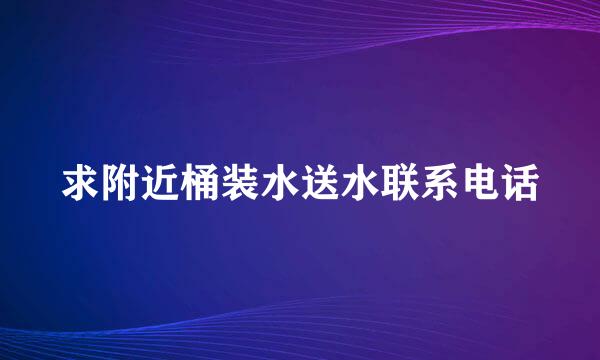 求附近桶装水送水联系电话